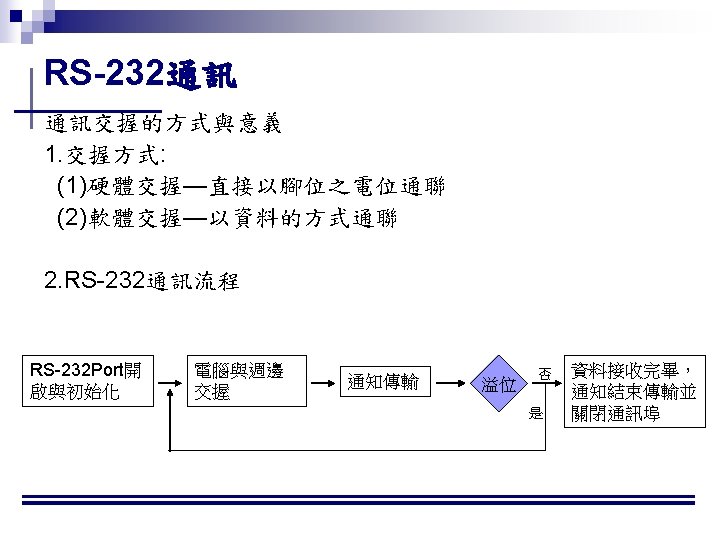 RS-232通訊

通訊交握的方式與意義

1.交握方式:

(1)硬體交握—直接以腳位之電位通聯

(2)軟體交握—以資料的方式通聯

2.RS-232通訊流程

RS-232Port開啟與初始化

電腦與週邊交握

通知傳輸

溢位

否

是

資料接收完畢，通知結束傳輸並關閉通訊埠